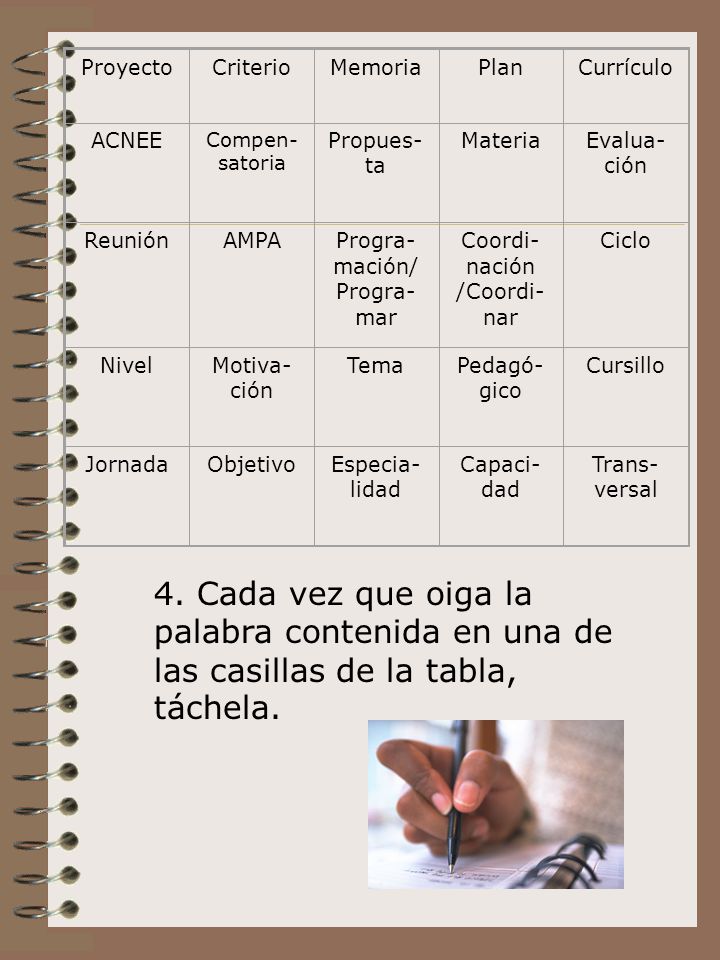 | Proyecto | Criterio | Memoria | Plan | Currículo |
|---|---|---|---|---|
| ACNEE | Compensatoria | Propuesta | Materia | Evaluación |
| Reunión | AMPA | Programación/ Programar | Coordinación /Coordinar | Ciclo |
| Nivel | Motivación | Tema | Pedagógico | Cursillo |
| Jornada | Objetivo | Especialidad | Capacidad | Transversal |

4. Cada vez que oiga la palabra contenida en una de las casillas de la tabla, táchela.